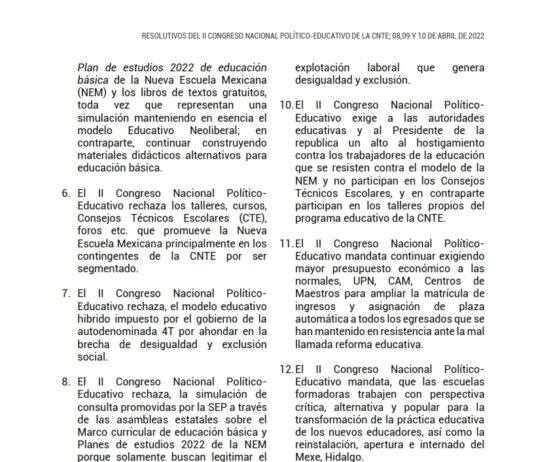 RESOLUTIVOS DEL II CONGRESO NACIONAL POLÍTICO-EDUCATIVO DE LA CNTE; 08,09 Y 10 DE ABRIL DE 2022

Plan de estudios 2022 de educación básica de la Nueva Escuela Mexicana (NEM) y los libros de textos gratuitos, toda vez que representan una simulación manteniendo en esencia el modelo Educativo Neoliberal; en contraparte, continuar construyendo materiales didácticos alternativos para educación básica.

6. El II Congreso Nacional Político-Educativo rechaza los talleres, cursos, Consejos Técnicos Escolares (CTE), foros etc. que promueve la Nueva Escuela Mexicana principalmente en los contingentes de la CNTE por ser segmentado.

7. El II Congreso Nacional Político-Educativo rechaza, el modelo educativo hibrido impuesto por el gobierno de la autodenominada 4T por ahondar en la brecha de desigualdad y exclusión social.

8. El II Congreso Nacional Político-Educativo rechaza, la simulación de consulta promovidas por la SEP a través de las asambleas estatales sobre el Marco curricular de educación básica y Planes de estudios 2022 de la NEM porque solamente buscan legitimar el explotación laboral que genera desigualdad y exclusión.

10. El II Congreso Nacional Político-Educativo exige a las autoridades educativas y al Presidente de la republica un alto al hostigamiento contra los trabajadores de la educación que se resisten contra el modelo de la NEM y no participan en los Consejos Técnicos Escolares, y en contraparte participan en los talleres propios del programa educativo de la CNTE.

11. El II Congreso Nacional Político-Educativo mandata continuar exigiendo mayor presupuesto económico a las normales, UPN, CAM, Centros de Maestros para ampliar la matrícula de ingresos y asignación de plaza automática a todos los egresados que se han mantenido en resistencia ante la mal llamada reforma educativa.

12. El II Congreso Nacional Político-Educativo mandata, que las escuelas formadoras trabajen con perspectiva crítica, alternativa y popular para la transformación de la práctica educativa de los nuevos educadores, así como la reinstalación, apertura e internado del Mexe, Hidalgo.